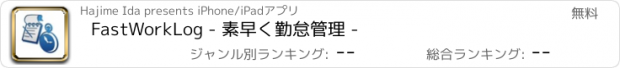 Hajime Ida presents iPhone/iPadアプリ

無料

FastWorkLog - 素早く勤怠管理 -

ジャンル別ランキング: --

総合ランキング: --